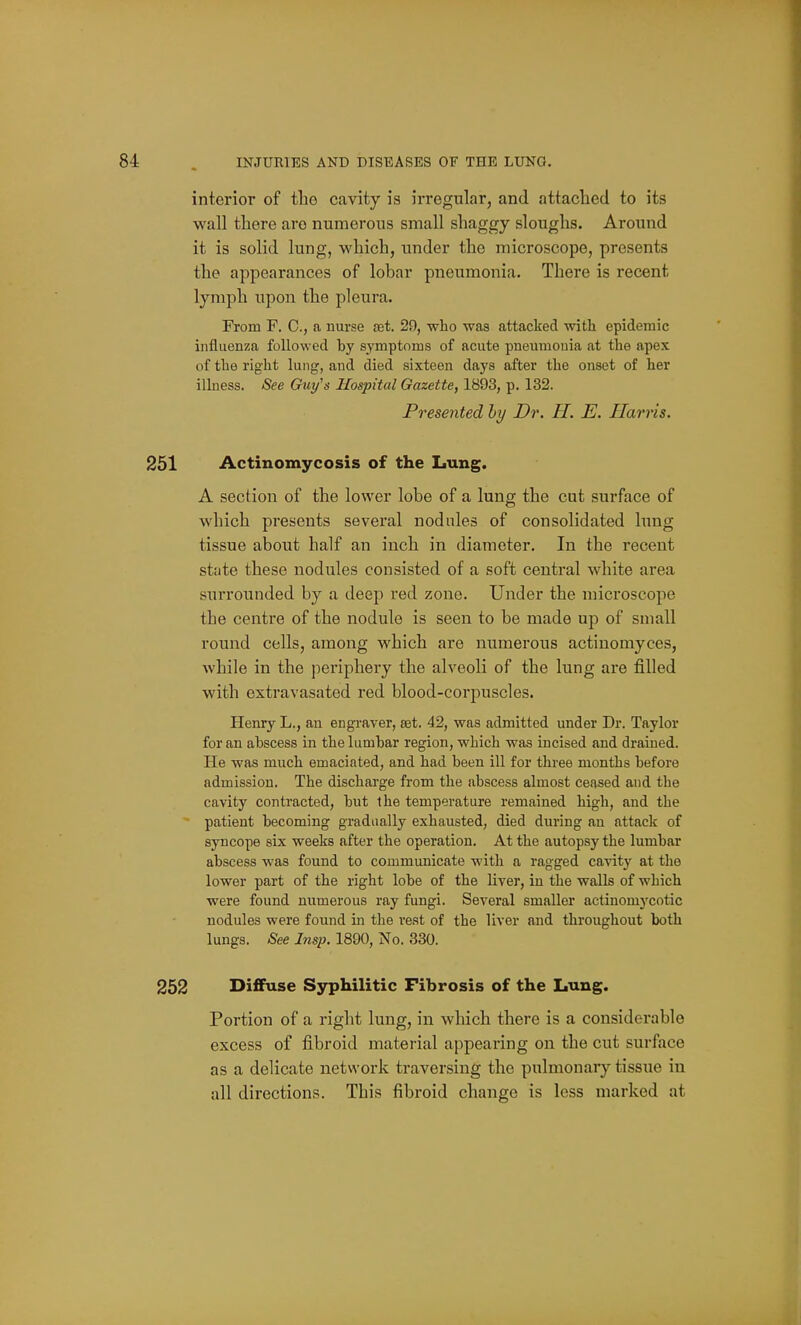 84 INJURIES AND DISEASES OF THE LUNG.

interior of the cavity is irregular, and attached to its wall there are numerous small shaggy sloughs. Around it is solid lung, which, under the microscope, presents the appearances of lobar pneumonia. There is recent lymph upon the pleura.

From F. C., a nurse æt. 29, who was attacked with epidemic influenza followed by symptoms of acute pneumonia at the apex of the right lung, and died sixteen days after the onset of her illness. See Guy's Hospital Gazette, 1893, p. 132.

Presented by Dr. H. E. Harris.

251 Actinomycosis of the Lung.

A section of the lower lobe of a lung the cut surface of which presents several nodules of consolidated lung tissue about half an inch in diameter. In the recent state these nodules consisted of a soft central white area surrounded by a deep red zone. Under the microscope the centre of the nodule is seen to be made up of small round cells, among which are numerous actinomyces, while in the periphery the alveoli of the lung are filled with extravasated red blood-corpuscles.

Henry L., an engraver, æt. 42, was admitted under Dr. Taylor for an abscess in the lumbar region, which was incised and drained. He was much emaciated, and had been ill for three months before admission. The discharge from the abscess almost ceased and the cavity contracted, but the temperature remained high, and the patient becoming gradually exhausted, died during an attack of syncope six weeks after the operation. At the autopsy the lumbar abscess was found to communicate with a ragged cavity at the lower part of the right lobe of the liver, in the walls of which were found numerous ray fungi. Several smaller actinomycotic nodules were found in the rest of the liver and throughout both lungs. See Insp. 1890, No. 330.

252 Diffuse Syphilitic Fibrosis of the Lung.

Portion of a right lung, in which there is a considerable excess of fibroid material appearing on the cut surface as a delicate network traversing the pulmonary tissue in all directions. This fibroid change is less marked at